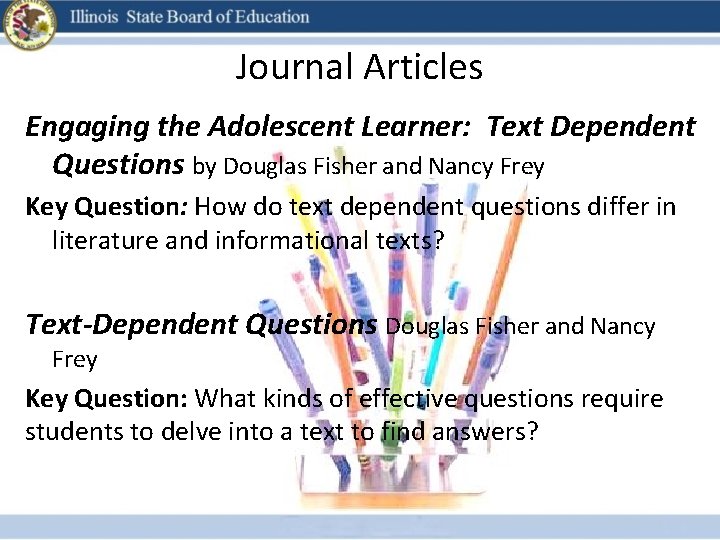 Illinois State Board of Education

Journal Articles

Engaging the Adolescent Learner: Text Dependent Questions by Douglas Fisher and Nancy Frey

Key Question: How do text dependent questions differ in literature and informational texts?

Text-Dependent Questions Douglas Fisher and Nancy Frey

Key Question: What kinds of effective questions require students to delve into a text to find answers?